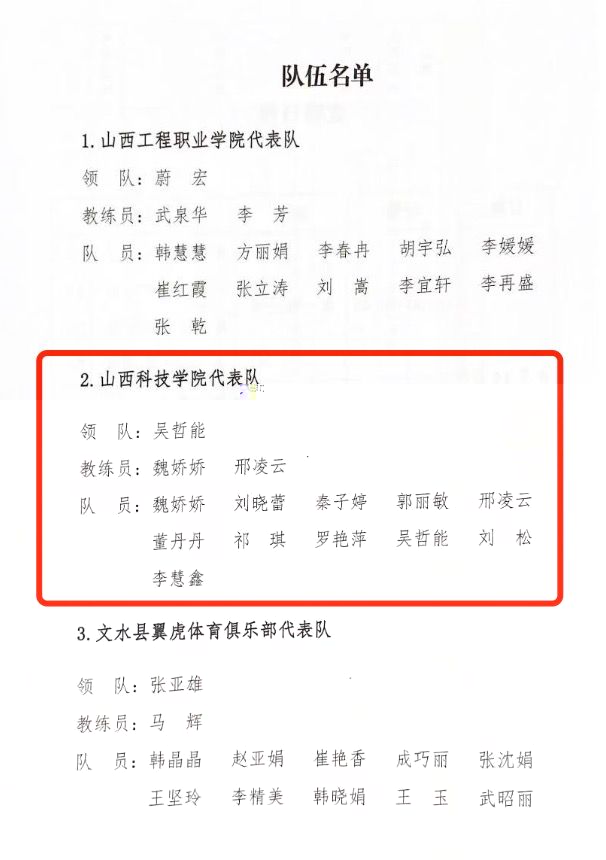 队伍名单

1. 山西工程职业学院代表队

领　队：蔚　宏

教练员：武泉华　李　芳

队　员：韩慧慧　方丽娟　李春冉　胡宇弘　李媛媛
崔红霞　张立涛　刘　嵩　李宜轩　李再盛
张　乾

2. 山西科技学院代表队

领　队：吴哲能

教练员：魏娇娇　邢凌云

队　员：魏娇娇　刘晓蕾　秦子婷　郭丽敏　邢凌云
董丹丹　祁　琪　罗艳萍　吴哲能　刘　松
李慧鑫

3. 文水县翼虎体育俱乐部代表队

领　队：张亚雄

教练员：马　辉

队　员：韩晶晶　赵亚娟　崔艳香　成巧丽　张沈娟
王坚玲　李精美　韩晓娟　王　玉　武昭丽